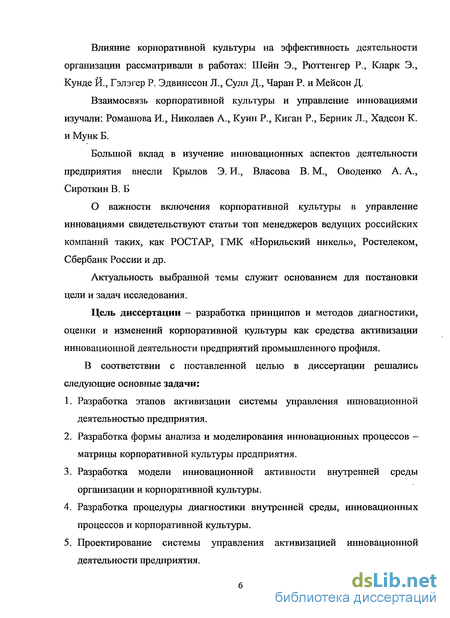 Влияние корпоративной культуры на эффективность деятельности организации рассматривали в работах: Шейн Э., Рюттенгер Р., Кларк Э., Кунде Й., Гэлэгер Р. Эдвинссон Л., Сулл Д., Чаран Р. и Мейсон Д.

Взаимосвязь корпоративной культуры и управление инновациями изучали: Ромашова И., Николаев А., Куин Р., Киган Р., Берник Л., Хадсон К. и Мунк Б.

Большой вклад в изучение инновационных аспектов деятельности предприятия внесли Крылов Э. И., Власова В. М., Оводенко А. А., Сироткин В. Б

О важности включения корпоративной культуры в управление инновациями свидетельствуют статьи топ менеджеров ведущих российских компаний таких, как РОСТАР, ГМК «Норильский никель», Ростелеком, Сбербанк России и др.

Актуальность выбранной темы служит основанием для постановки цели и задач исследования.

Цель диссертации – разработка принципов и методов диагностики, оценки и изменений корпоративной культуры как средства активизации инновационной деятельности предприятий промышленного профиля.

В соответствии с поставленной целью в диссертации решались следующие основные задачи:

1. Разработка этапов активизации системы управления инновационной деятельностью предприятия.
2. Разработка формы анализа и моделирования инновационных процессов – матрицы корпоративной культуры предприятия.
3. Разработка модели инновационной активности внутренней среды организации и корпоративной культуры.
4. Разработка процедуры диагностики внутренней среды, инновационных процессов и корпоративной культуры.
5. Проектирование системы управления активизацией инновационной деятельности предприятия.

6

dsLib.net
библиотека диссертаций